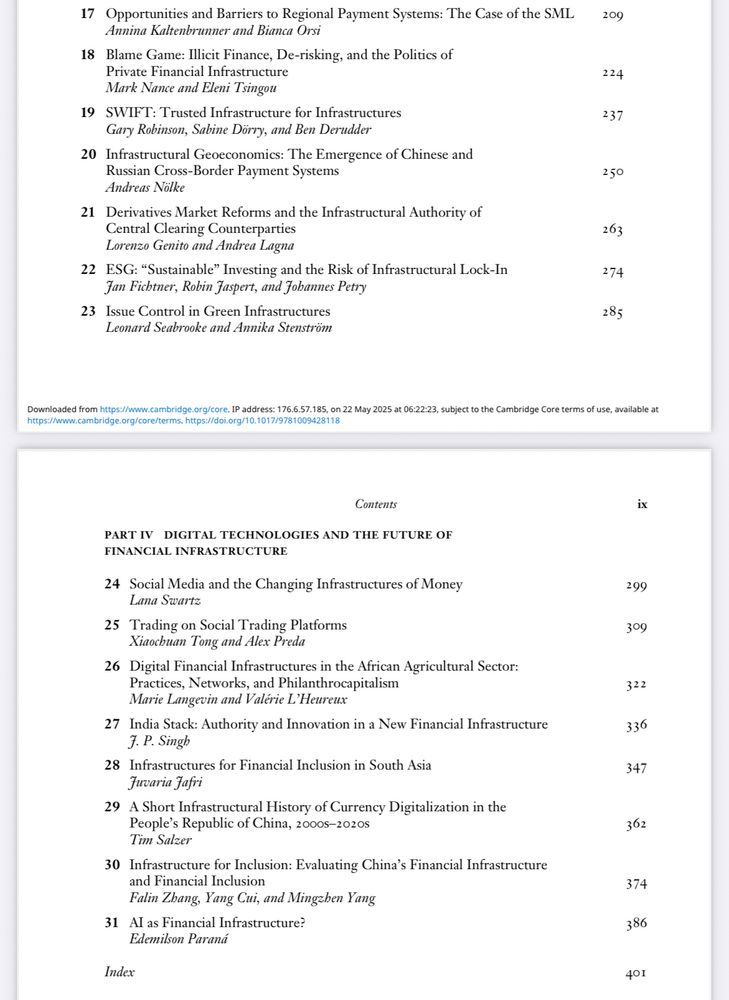 17 Opportunities and Barriers to Regional Payment Systems: The Case of the SML 209
Annina Kaltenbrunner and Bianca Orsi

18 Blame Game: Illicit Finance, De-risking, and the Politics of Private Financial Infrastructure 224
Mark Nance and Eleni Tsingou

19 SWIFT: Trusted Infrastructure for Infrastructures 237
Gary Robinson, Sabine Dörry, and Ben Derudder

20 Infrastructural Geoeconomics: The Emergence of Chinese and Russian Cross-Border Payment Systems 250
Andreas Nölke

21 Derivatives Market Reforms and the Infrastructural Authority of Central Clearing Counterparties 263
Lorenzo Genito and Andrea Lagna

22 ESG: "Sustainable" Investing and the Risk of Infrastructural Lock-In 274
Jan Fichtner, Robin Jaspert, and Johannes Petry

23 Issue Control in Green Infrastructures 285
Leonard Seabrooke and Annika Stenström

Downloaded from https://www.cambridge.org/core. IP address: 176.6.57.185, on 22 May 2025 at 06:22:23, subject to the Cambridge Core terms of use, available at https://www.cambridge.org/core/terms. https://doi.org/10.1017/9781009428118

Contents ix

PART IV DIGITAL TECHNOLOGIES AND THE FUTURE OF FINANCIAL INFRASTRUCTURE

24 Social Media and the Changing Infrastructures of Money 299
Lana Swartz

25 Trading on Social Trading Platforms 309
Xiaochuan Tong and Alex Preda

26 Digital Financial Infrastructures in the African Agricultural Sector: Practices, Networks, and Philanthrocapitalism 322
Marie Langevin and Valérie L'Heureux

27 India Stack: Authority and Innovation in a New Financial Infrastructure 336
J. P. Singh

28 Infrastructures for Financial Inclusion in South Asia 347
Juvaria Jafri

29 A Short Infrastructural History of Currency Digitalization in the People's Republic of China, 2000s–2020s 362
Tim Salzer

30 Infrastructure for Inclusion: Evaluating China's Financial Infrastructure and Financial Inclusion 374
Falin Zhang, Yang Cui, and Mingzhen Yang

31 AI as Financial Infrastructure? 386
Edemilson Paraná

Index 401